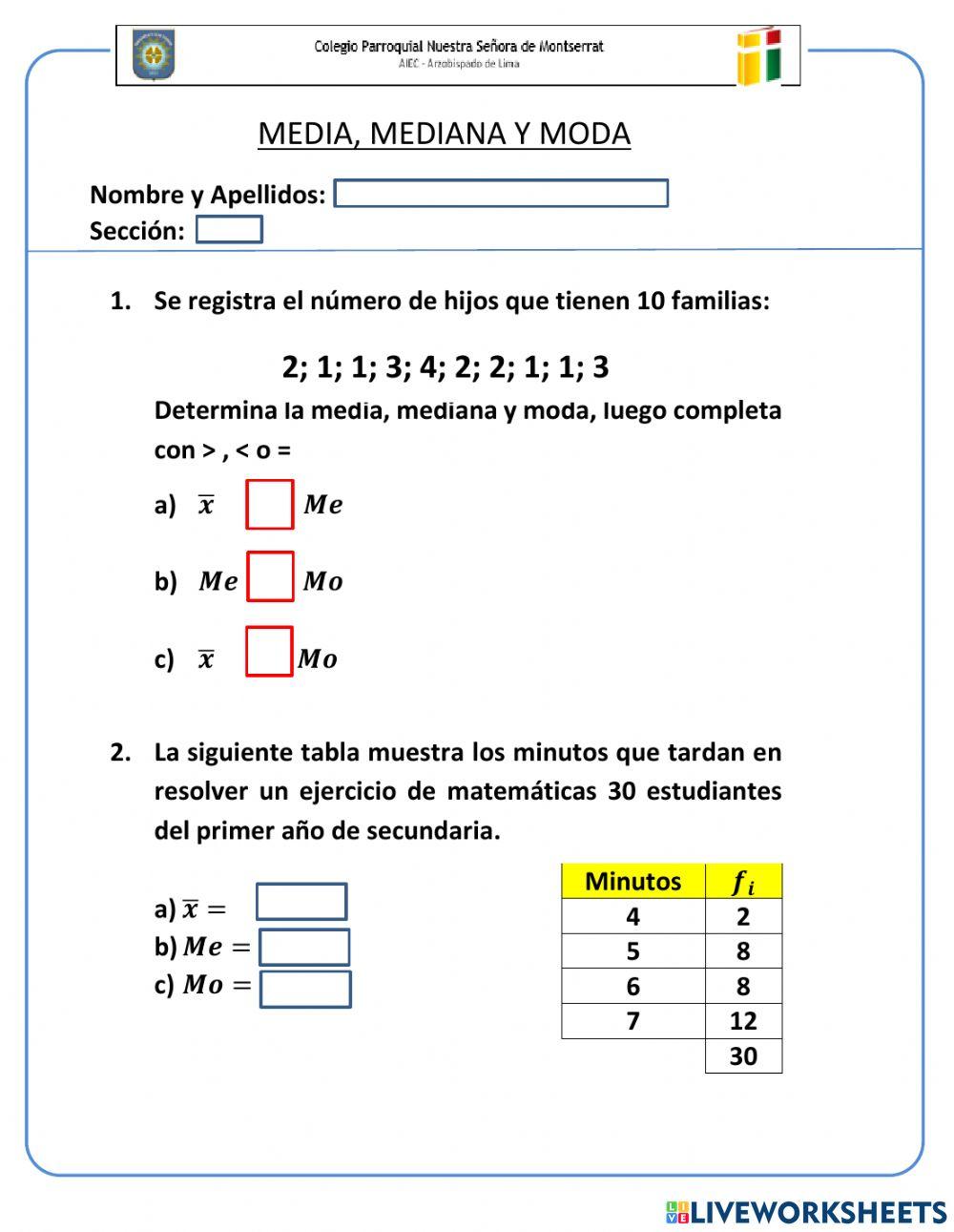 Colegio Parroquial Nuestra Señora de Montserrat
AIEC - Arzobispado de Lima

MEDIA, MEDIANA Y MODA

Nombre y Apellidos:
Sección:

1. Se registra el número de hijos que tienen 10 familias:

2; 1; 1; 3; 4; 2; 2; 1; 1; 3

Determina la media, mediana y moda, luego completa con > , < o =

a) $\bar{x}$ $Me$

b) $Me$ $Mo$

c) $\bar{x}$ $Mo$

2. La siguiente tabla muestra los minutos que tardan en resolver un ejercicio de matemáticas 30 estudiantes del primer año de secundaria.

a) $\bar{x} =$
b) $Me =$
c) $Mo =$

| Minutos | $f_i$ |
|---|---|
| 4 | 2 |
| 5 | 8 |
| 6 | 8 |
| 7 | 12 |
| | 30 |

LIVEWORKSHEETS